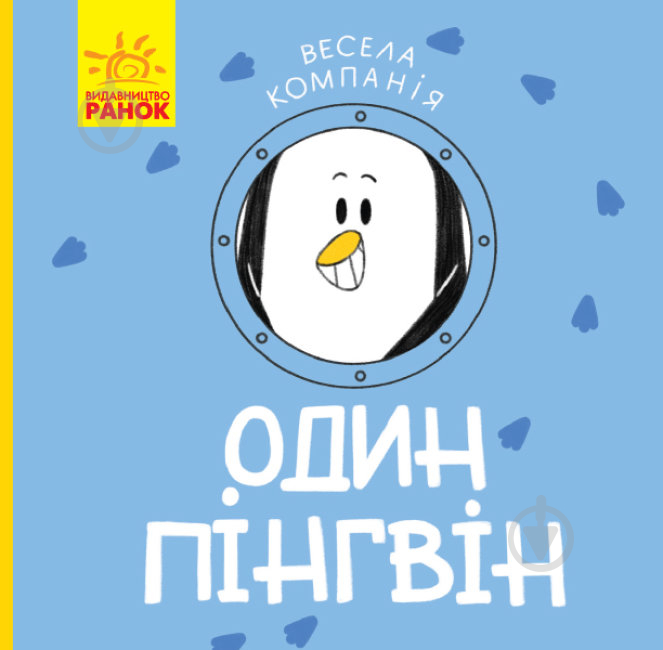 ВИДАВНИЦТВО
РАНОК

ВЕСЕЛА
КОМПАНІЯ

ОДИН
ПІНГВІН